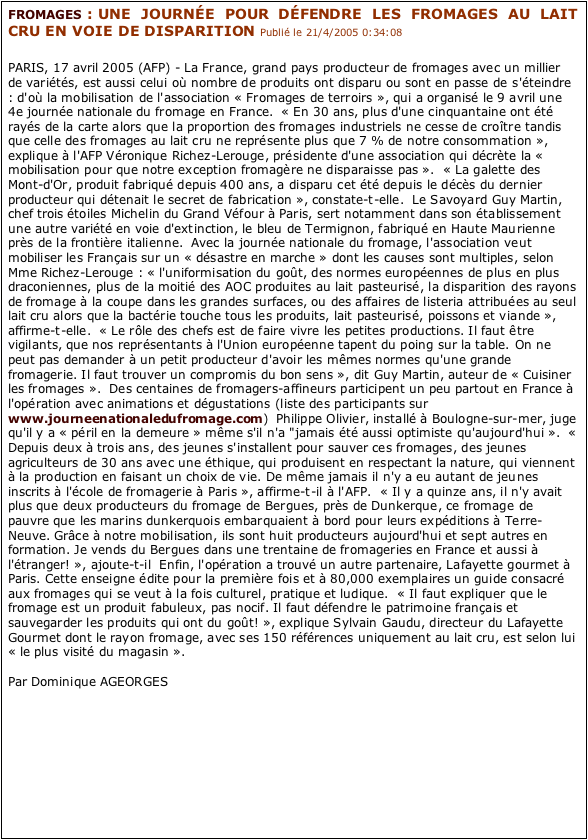 FROMAGES : UNE JOURNÉE POUR DÉFENDRE LES FROMAGES AU LAIT CRU EN VOIE DE DISPARITION Publié le 21/4/2005 0:34:08

PARIS, 17 avril 2005 (AFP) - La France, grand pays producteur de fromages avec un millier de variétés, est aussi celui où nombre de produits ont disparu ou sont en passe de s'éteindre : d'où la mobilisation de l'association « Fromages de terroirs », qui a organisé le 9 avril une 4e journée nationale du fromage en France. « En 30 ans, plus d'une cinquantaine ont été rayés de la carte alors que la proportion des fromages industriels ne cesse de croître tandis que celle des fromages au lait cru ne représente plus que 7 % de notre consommation », explique à l'AFP Véronique Richez-Lerouge, présidente d'une association qui décrète la « mobilisation pour que notre exception fromagère ne disparaisse pas ». « La galette des Mont-d'Or, produit fabriqué depuis 400 ans, a disparu cet été depuis le décès du dernier producteur qui détenait le secret de fabrication », constate-t-elle. Le Savoyard Guy Martin, chef trois étoiles Michelin du Grand Véfour à Paris, sert notamment dans son établissement une autre variété en voie d'extinction, le bleu de Termignon, fabriqué en Haute Maurienne près de la frontière italienne. Avec la journée nationale du fromage, l'association veut mobiliser les Français sur un « désastre en marche » dont les causes sont multiples, selon Mme Richez-Lerouge : « l'uniformisation du goût, des normes européennes de plus en plus draconiennes, plus de la moitié des AOC produites au lait pasteurisé, la disparition des rayons de fromage à la coupe dans les grandes surfaces, ou des affaires de listeria attribuées au seul lait cru alors que la bactérie touche tous les produits, lait pasteurisé, poissons et viande », affirme-t-elle. « Le rôle des chefs est de faire vivre les petites productions. Il faut être vigilants, que nos représentants à l'Union européenne tapent du poing sur la table. On ne peut pas demander à un petit producteur d'avoir les mêmes normes qu'une grande fromagerie. Il faut trouver un compromis du bon sens », dit Guy Martin, auteur de « Cuisiner les fromages ». Des centaines de fromagers-affineurs participent un peu partout en France à l'opération avec animations et dégustations (liste des participants sur www.journeenationaledufromage.com) Philippe Olivier, installé à Boulogne-sur-mer, juge qu'il y a « péril en la demeure » même s'il n'a "jamais été aussi optimiste qu'aujourd'hui ». « Depuis deux à trois ans, des jeunes s'installent pour sauver ces fromages, des jeunes agriculteurs de 30 ans avec une éthique, qui produisent en respectant la nature, qui viennent à la production en faisant un choix de vie. De même jamais il n'y a eu autant de jeunes inscrits à l'école de fromagerie à Paris », affirme-t-il à l'AFP. « Il y a quinze ans, il n'y avait plus que deux producteurs du fromage de Bergues, près de Dunkerque, ce fromage de pauvre que les marins dunkerquois embarquaient à bord pour leurs expéditions à Terre-Neuve. Grâce à notre mobilisation, ils sont huit producteurs aujourd'hui et sept autres en formation. Je vends du Bergues dans une trentaine de fromageries en France et aussi à l'étranger! », ajoute-t-il Enfin, l'opération a trouvé un autre partenaire, Lafayette gourmet à Paris. Cette enseigne édite pour la première fois et à 80,000 exemplaires un guide consacré aux fromages qui se veut à la fois culturel, pratique et ludique. « Il faut expliquer que le fromage est un produit fabuleux, pas nocif. Il faut défendre le patrimoine français et sauvegarder les produits qui ont du goût! », explique Sylvain Gaudu, directeur du Lafayette Gourmet dont le rayon fromage, avec ses 150 références uniquement au lait cru, est selon lui « le plus visité du magasin ».

Par Dominique AGEORGES